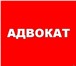 АДВОКАТ